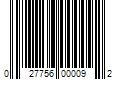 0 27756 00009 2